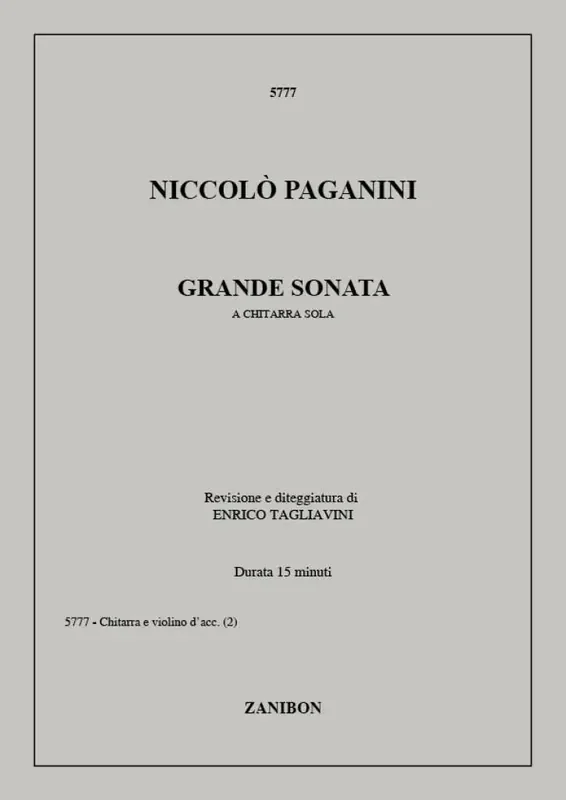 5777

NICCOLÒ PAGANINI

GRANDE SONATA
A CHITARRA SOLA

Revisione e diteggiatura di
ENRICO TAGLIAVINI

Durata 15 minuti

5777 - Chitarra e violino d'acc. (2)

ZANIBON